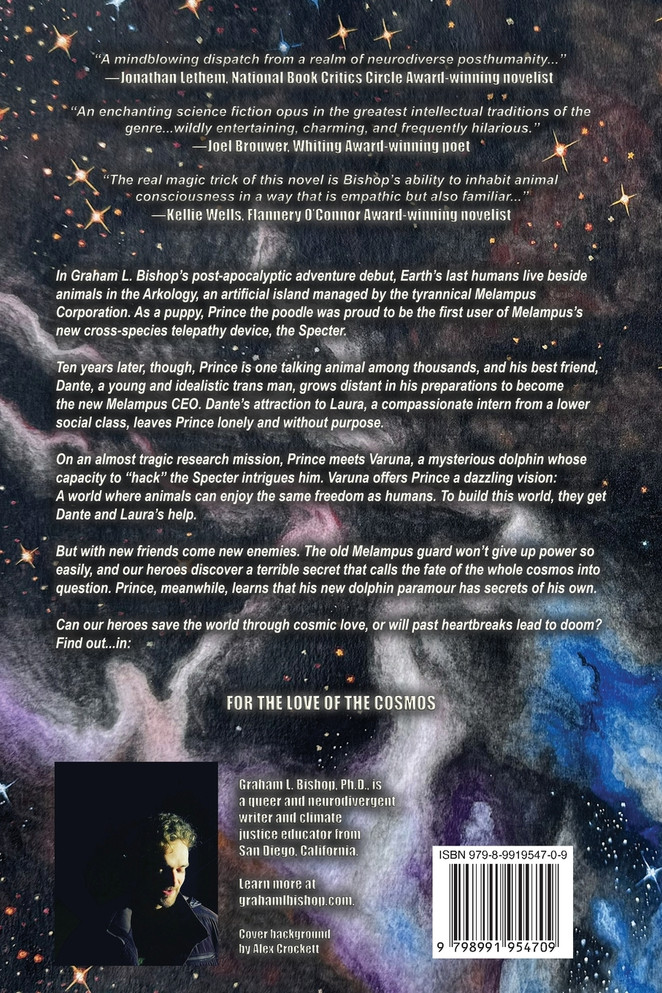 "A mindblowing dispatch from a realm of neurodiverse posthumanity..."
—Jonathan Lethem, National Book Critics Circle Award-winning novelist

"An enchanting science fiction opus in the greatest intellectual traditions of the genre...wildly entertaining, charming, and frequently hilarious."
—Joel Brouwer, Whiting Award-winning poet

"The real magic trick of this novel is Bishop's ability to inhabit animal consciousness in a way that is empathic but also familiar..."
—Kellie Wells, Flannery O'Connor Award-winning novelist

In Graham L. Bishop's post-apocalyptic adventure debut, Earth's last humans live beside animals in the Arkology, an artificial island managed by the tyrannical Melampus Corporation. As a puppy, Prince the poodle was proud to be the first user of Melampus's new cross-species telepathy device, the Specter.

Ten years later, though, Prince is one talking animal among thousands, and his best friend, Dante, a young and idealistic trans man, grows distant in his preparations to become the new Melampus CEO. Dante's attraction to Laura, a compassionate intern from a lower social class, leaves Prince lonely and without purpose.

On an almost tragic research mission, Prince meets Varuna, a mysterious dolphin whose capacity to "hack" the Specter intrigues him. Varuna offers Prince a dazzling vision: A world where animals can enjoy the same freedom as humans. To build this world, they get Dante and Laura's help.

But with new friends come new enemies. The old Melampus guard won't give up power so easily, and our heroes discover a terrible secret that calls the fate of the whole cosmos into question. Prince, meanwhile, learns that his new dolphin paramour has secrets of his own.

Can our heroes save the world through cosmic love, or will past heartbreaks lead to doom? Find out...in:

FOR THE LOVE OF THE COSMOS

Graham L. Bishop, Ph.D., is a queer and neurodivergent writer and climate justice educator from San Diego, California.

Learn more at grahamlbishop.com.

Cover background by Alex Crockett

ISBN 979-8-9919547-0-9

9 798991 954709